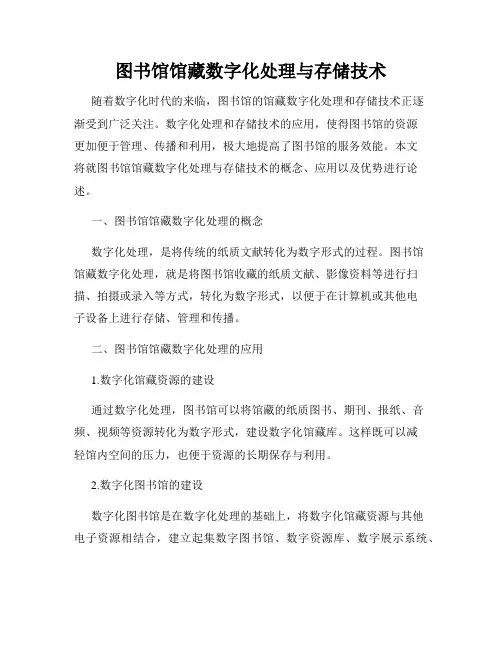 图书馆馆藏数字化处理与存储技术

随着数字化时代的来临，图书馆的馆藏数字化处理和存储技术正逐渐受到广泛关注。数字化处理和存储技术的应用，使得图书馆的资源更加便于管理、传播和利用，极大地提高了图书馆的服务效能。本文将就图书馆馆藏数字化处理与存储技术的概念、应用以及优势进行论述。

一、图书馆馆藏数字化处理的概念

数字化处理，是将传统的纸质文献转化为数字形式的过程。图书馆馆藏数字化处理，就是将图书馆收藏的纸质文献、影像资料等进行扫描、拍摄或录入等方式，转化为数字形式，以便于在计算机或其他电子设备上进行存储、管理和传播。

二、图书馆馆藏数字化处理的应用

1.数字化馆藏资源的建设

通过数字化处理，图书馆可以将馆藏的纸质图书、期刊、报纸、音频、视频等资源转化为数字形式，建设数字化馆藏库。这样既可以减轻馆内空间的压力，也便于资源的长期保存与利用。

2.数字化图书馆的建设

数字化图书馆是在数字化处理的基础上，将数字化馆藏资源与其他电子资源相结合，建立起集数字图书馆、数字资源库、数字展示系统、